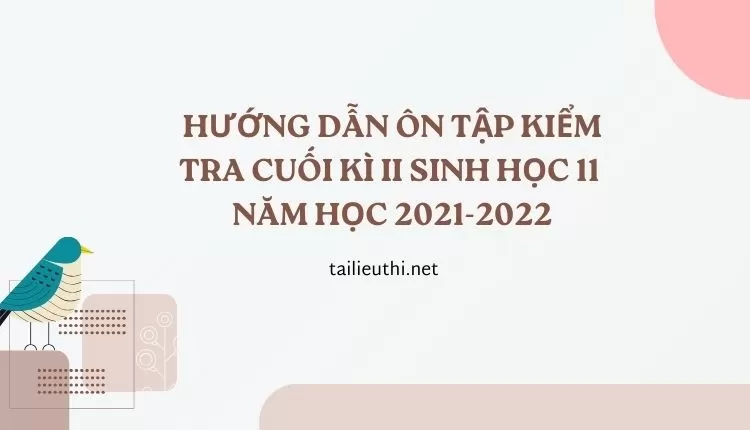 HƯỚNG DẪN ÔN TẬP KIỂM TRA CUỐI KÌ II SINH HỌC 11 NĂM HỌC 2021-2022

tailieuthi.net